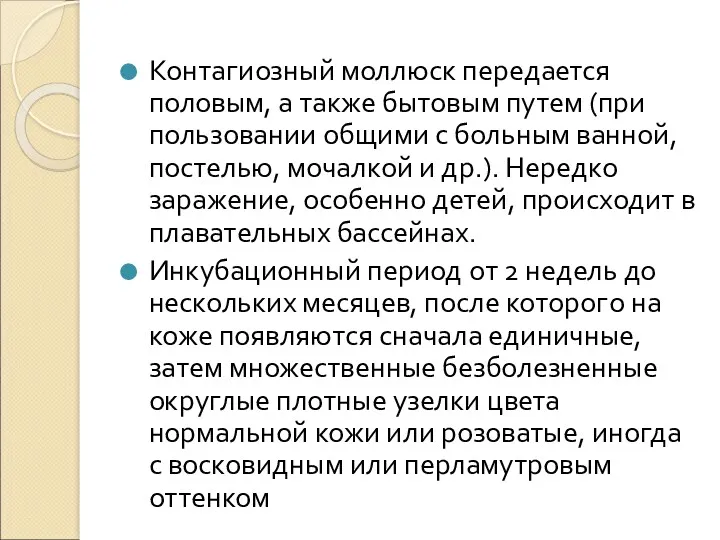 Контагиозный моллюск передается половым, а также бытовым путем (при пользовании общими с больным ванной, постелью, мочалкой и др.). Нередко заражение, особенно детей, происходит в плавательных бассейнах.

Инкубационный период от 2 недель до нескольких месяцев, после которого на коже появляются сначала единичные, затем множественные безболезненные округлые плотные узелки цвета нормальной кожи или розоватые, иногда с восковидным или перламутровым оттенком